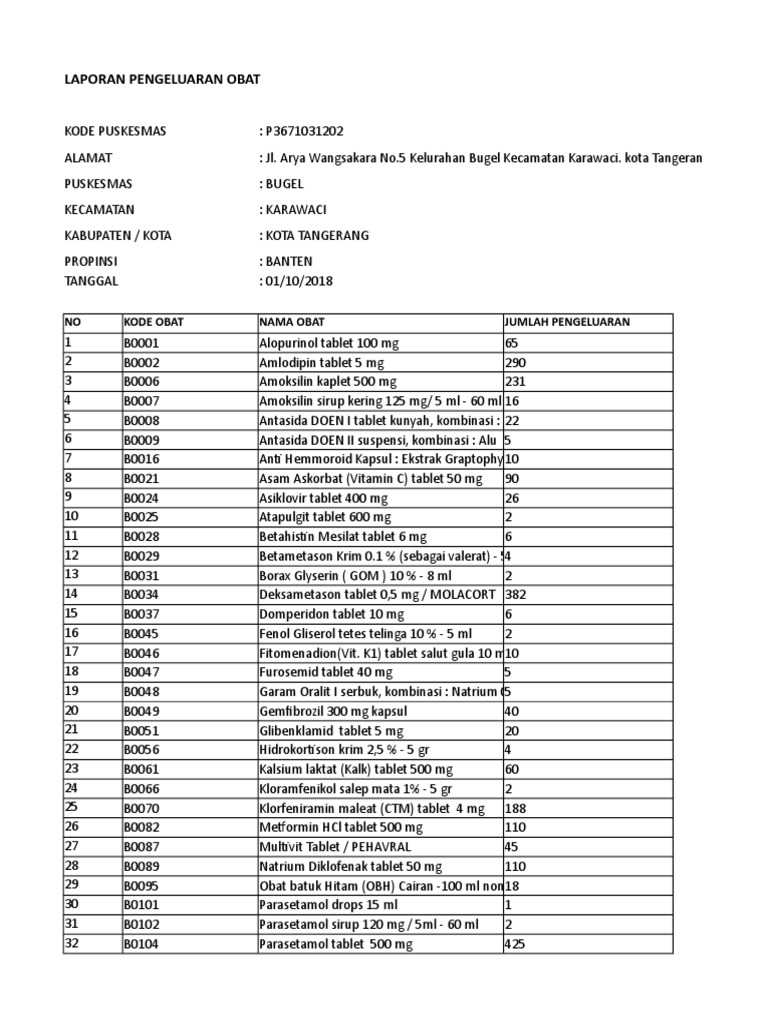 LAPORAN PENGELUARAN OBAT

KODE PUSKESMAS : P3671031202

ALAMAT : Jl. Arya Wangsakara No.5 Kelurahan Bugel Kecamatan Karawaci. kota Tangeran

PUSKESMAS : BUGEL

KECAMATAN : KARAWACI

KABUPATEN / KOTA : KOTA TANGERANG

PROPINSI : BANTEN
TANGGAL : 01/10/2018

| NO | KODE OBAT | NAMA OBAT | JUMLAH PENGELUARAN |
|---|---|---|---|
| 1 | B0001 | Alopurinol tablet 100 mg | 65 |
| 2 | B0002 | Amlodipin tablet 5 mg | 290 |
| 3 | B0006 | Amoksilin kaplet 500 mg | 231 |
| 4 | B0007 | Amoksilin sirup kering 125 mg/ 5 ml - 60 ml | 16 |
| 5 | B0008 | Antasida DOEN I tablet kunyah, kombinasi : | 22 |
| 6 | B0009 | Antasida DOEN II suspensi, kombinasi : Alu | 5 |
| 7 | B0016 | Anti Hemmoroid Kapsul : Ekstrak Graptophy | 10 |
| 8 | B0021 | Asam Askorbat (Vitamin C) tablet 50 mg | 90 |
| 9 | B0024 | Asiklovir tablet 400 mg | 26 |
| 10 | B0025 | Atapulgit tablet 600 mg | 2 |
| 11 | B0028 | Betahistin Mesilat tablet 6 mg | 6 |
| 12 | B0029 | Betametason Krim 0.1 % (sebagai valerat) - 5 | 4 |
| 13 | B0031 | Borax Glyserin ( GOM ) 10 % - 8 ml | 2 |
| 14 | B0034 | Deksametason tablet 0,5 mg / MOLACORT | 382 |
| 15 | B0037 | Domperidon tablet 10 mg | 6 |
| 16 | B0045 | Fenol Gliserol tetes telinga 10 % - 5 ml | 2 |
| 17 | B0046 | Fitomenadion(Vit. K1) tablet salut gula 10 m | 10 |
| 18 | B0047 | Furosemid tablet 40 mg | 5 |
| 19 | B0048 | Garam Oralit I serbuk, kombinasi : Natrium C | 5 |
| 20 | B0049 | Gemfibrozil 300 mg kapsul | 40 |
| 21 | B0051 | Glibenklamid tablet 5 mg | 20 |
| 22 | B0056 | Hidrokortison krim 2,5 % - 5 gr | 4 |
| 23 | B0061 | Kalsium laktat (Kalk) tablet 500 mg | 60 |
| 24 | B0066 | Kloramfenikol salep mata 1% - 5 gr | 2 |
| 25 | B0070 | Klorfeniramin maleat (CTM) tablet 4 mg | 188 |
| 26 | B0082 | Metformin HCl tablet 500 mg | 110 |
| 27 | B0087 | Multivit Tablet / PEHAVRAL | 45 |
| 28 | B0089 | Natrium Diklofenak tablet 50 mg | 110 |
| 29 | B0095 | Obat batuk Hitam (OBH) Cairan -100 ml non | 18 |
| 30 | B0101 | Parasetamol drops 15 ml | 1 |
| 31 | B0102 | Parasetamol sirup 120 mg / 5ml - 60 ml | 2 |
| 32 | B0104 | Parasetamol tablet 500 mg | 425 |